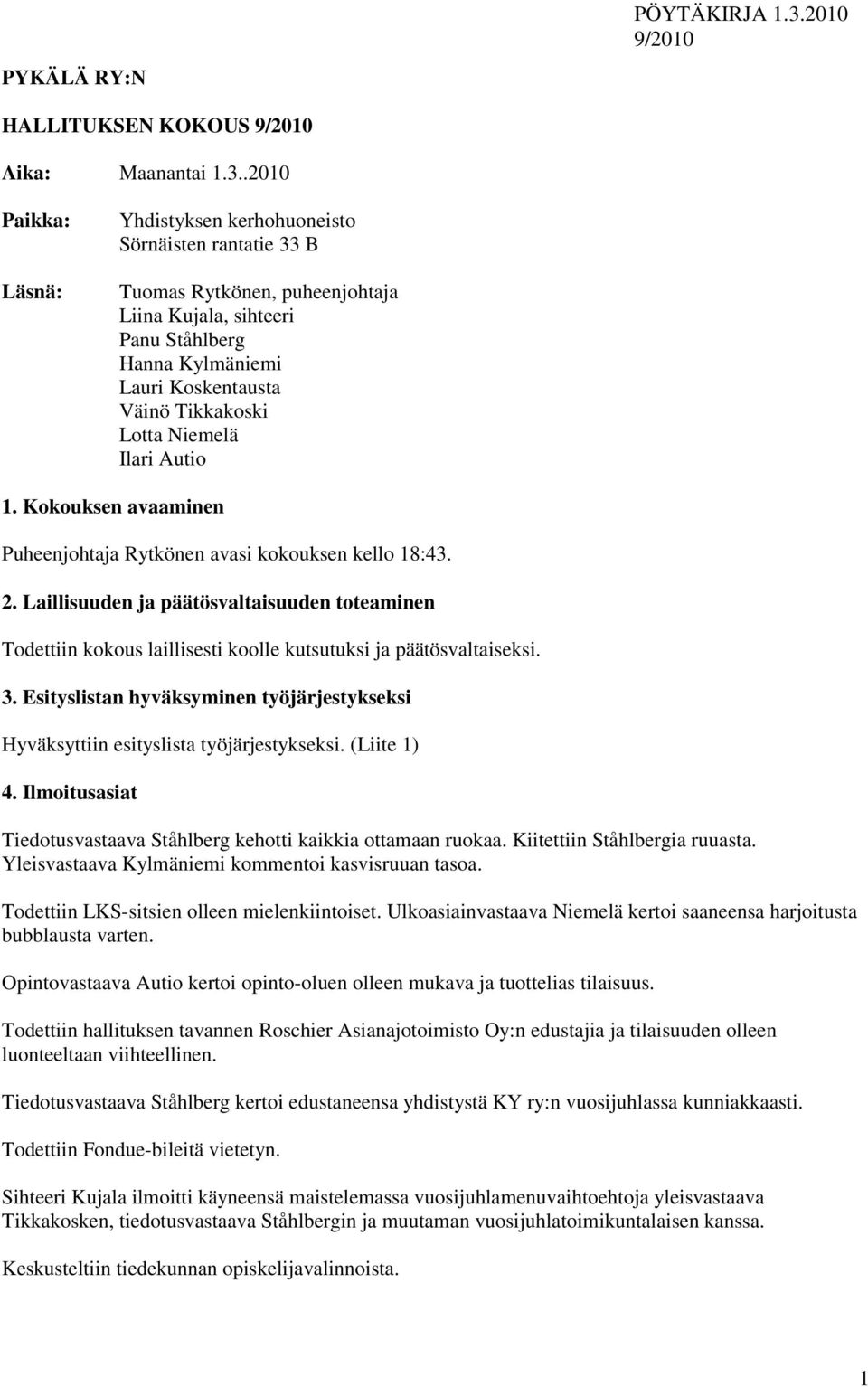 PÖYTÄKIRJA 1.3.2010
9/2010

PYKÄLÄ RY:N

HALLITUKSEN KOKOUS 9/2010

Aika: Maanantai 1.3..2010

Paikka: Yhdistyksen kerhohuoneisto
Sörnäisten rantatie 33 B

Läsnä: Tuomas Rytkönen, puheenjohtaja
Liina Kujala, sihteeri
Panu Ståhlberg
Hanna Kylmäniemi
Lauri Koskentausta
Väinö Tikkakoski
Lotta Niemelä
Ilari Autio

1. Kokouksen avaaminen

Puheenjohtaja Rytkönen avasi kokouksen kello 18:43.

2. Laillisuuden ja päätösvaltaisuuden toteaminen

Todettiin kokous laillisesti koolle kutsutuksi ja päätösvaltaiseksi.

3. Esityslistan hyväksyminen työjärjestykseksi

Hyväksyttiin esityslista työjärjestykseksi. (Liite 1)

4. Ilmoitusasiat

Tiedotusvastaava Ståhlberg kehotti kaikkia ottamaan ruokaa. Kiitettiin Ståhlbergia ruuasta. Yleisvastaava Kylmäniemi kommentoi kasvisruuan tasoa.

Todettiin LKS-sitsien olleen mielenkiintoiset. Ulkoasiainvastaava Niemelä kertoi saaneensa harjoitusta bubblausta varten.

Opintovastaava Autio kertoi opinto-oluen olleen mukava ja tuottelias tilaisuus.

Todettiin hallituksen tavannen Roschier Asianajotoimisto Oy:n edustajia ja tilaisuuden olleen luonteeltaan viihteellinen.

Tiedotusvastaava Ståhlberg kertoi edustaneensa yhdistystä KY ry:n vuosijuhlassa kunniakkaasti.

Todettiin Fondue-bileitä vietetyn.

Sihteeri Kujala ilmoitti käyneensä maistelemassa vuosijuhlamenuvaihtoehtoja yleisvastaava Tikkakosken, tiedotusvastaava Ståhlbergin ja muutaman vuosijuhlatoimikuntalaisen kanssa.

Keskusteltiin tiedekunnan opiskelijavalinnoista.

1